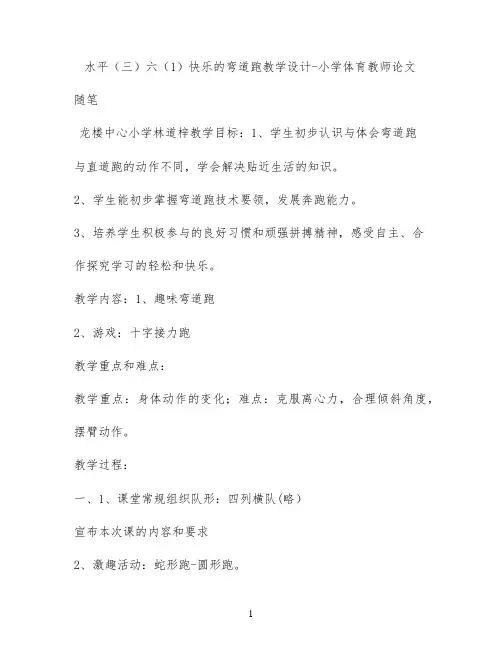 水平（三）六（1）快乐的弯道跑教学设计-小学体育教师论文随笔

龙楼中心小学林道梓教学目标：1、学生初步认识与体会弯道跑与直道跑的动作不同，学会解决贴近生活的知识。

2、学生能初步掌握弯道跑技术要领，发展奔跑能力。

3、培养学生积极参与的良好习惯和顽强拼搏精神，感受自主、合作探究学习的轻松和快乐。

教学内容：1、趣味弯道跑

2、游戏：十字接力跑

教学重点和难点：

教学重点：身体动作的变化；难点：克服离心力，合理倾斜角度，摆臂动作。

教学过程：

一、1、课堂常规组织队形：四列横队(略)

宣布本次课的内容和要求

2、激趣活动：蛇形跑-圆形跑。

1